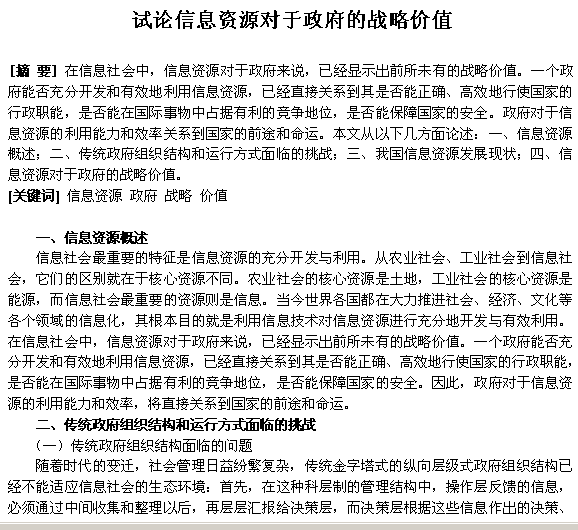 试论信息资源对于政府的战略价值

[摘 要] 在信息社会中，信息资源对于政府来说，已经显示出前所未有的战略价值。一个政府能否充分开发和有效地利用信息资源，已经直接关系到其是否能正确、高效地行使国家的行政职能，是否能在国际事物中占据有利的竞争地位，是否能保障国家的安全。政府对于信息资源的利用能力和效率关系到国家的前途和命运。本文从以下几方面论述：一、信息资源概述；二、传统政府组织结构和运行方式面临的挑战；三、我国信息资源发展现状；四、信息资源对于政府的战略价值。
[关键词] 信息资源 政府 战略 价值

一、信息资源概述
信息社会最重要的特征是信息资源的充分开发与利用。从农业社会、工业社会到信息社会，它们的区别就在于核心资源不同。农业社会的核心资源是土地，工业社会的核心资源是能源，而信息社会最重要的资源则是信息。当今世界各国都在大力推进社会、经济、文化等各个领域的信息化，其根本目的就是利用信息技术对信息资源进行充分地开发与有效利用。在信息社会中，信息资源对于政府来说，已经显示出前所未有的战略价值。一个政府能否充分开发和有效地利用信息资源，已经直接关系到其是否能正确、高效地行使国家的行政职能，是否能在国际事物中占据有利的竞争地位，是否能保障国家的安全。因此，政府对于信息资源的利用能力和效率，将直接关系到国家的前途和命运。
二、传统政府组织结构和运行方式面临的挑战
（一）传统政府组织结构面临的问题
随着时代的变迁，社会管理日益纷繁复杂，传统金字塔式的纵向层级式政府组织结构已经不能适应信息社会的生态环境：首先，在这种科层制的管理结构中，操作层反馈的信息，必须通过中间收集和整理以后，再层层汇报给决策层，而决策层根据这些信息作出的决策、